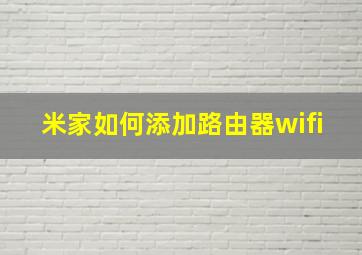 米家如何添加路由器wifi